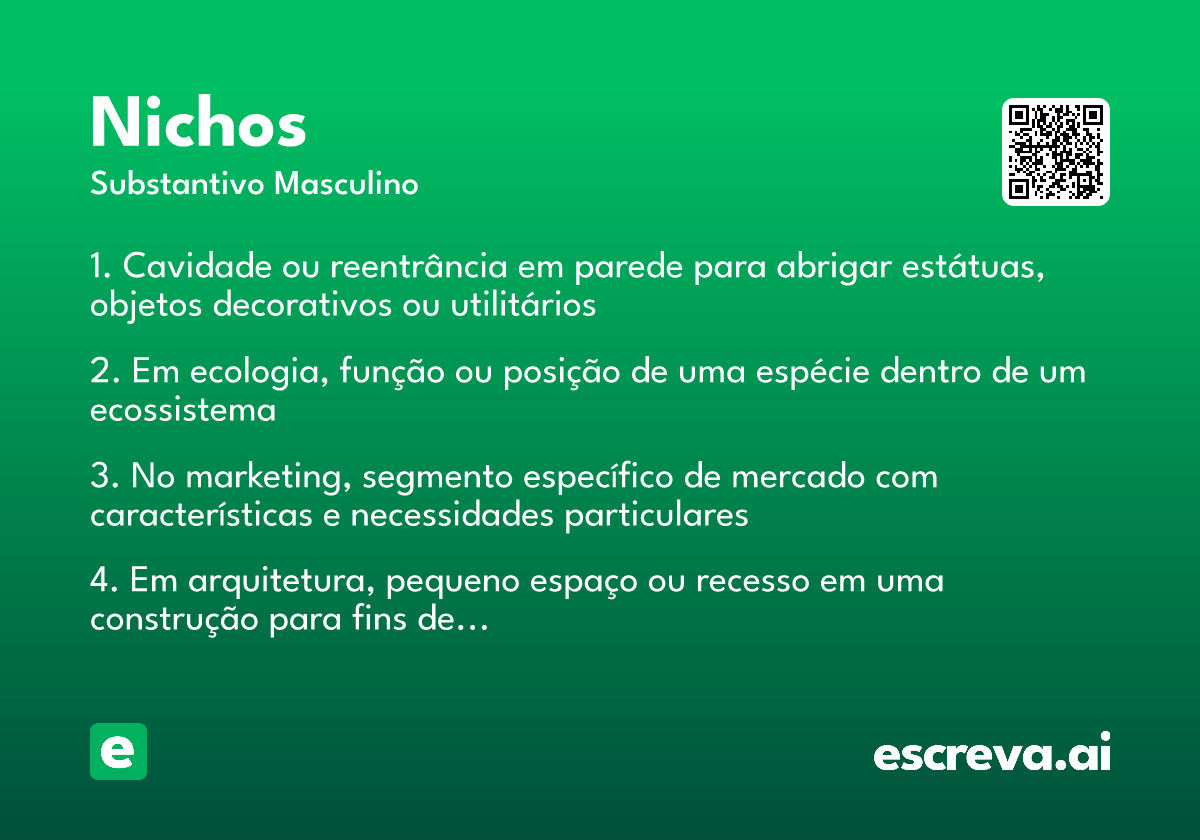 Nichos

Substantivo Masculino

1. Cavidade ou reentrância em parede para abrigar estátuas, objetos decorativos ou utilitários

2. Em ecologia, função ou posição de uma espécie dentro de um ecossistema

3. No marketing, segmento específico de mercado com características e necessidades particulares

4. Em arquitetura, pequeno espaço ou recesso em uma construção para fins de...

e

escreva.ai